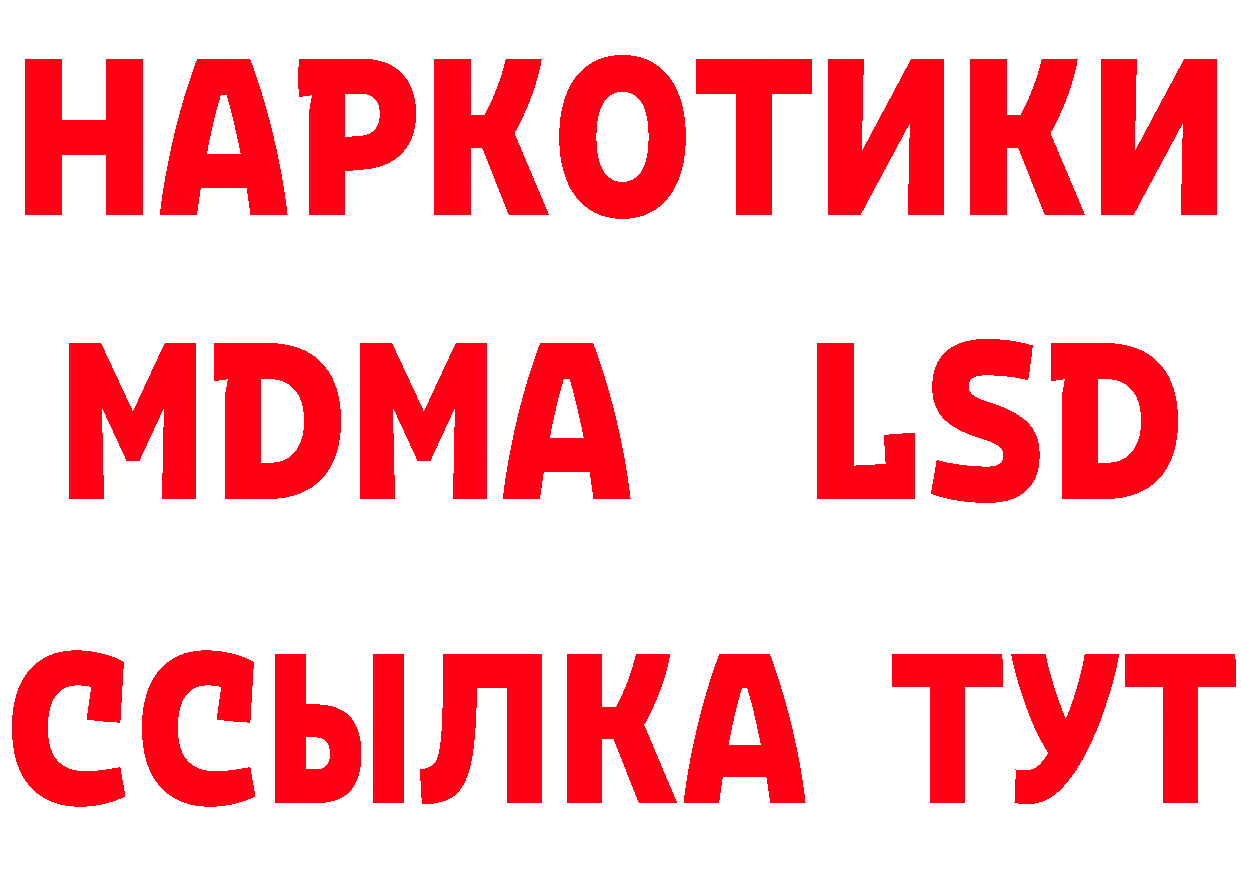 НАРКОТИКИ
MDMA LSD
ССЫЛКА ТУТ